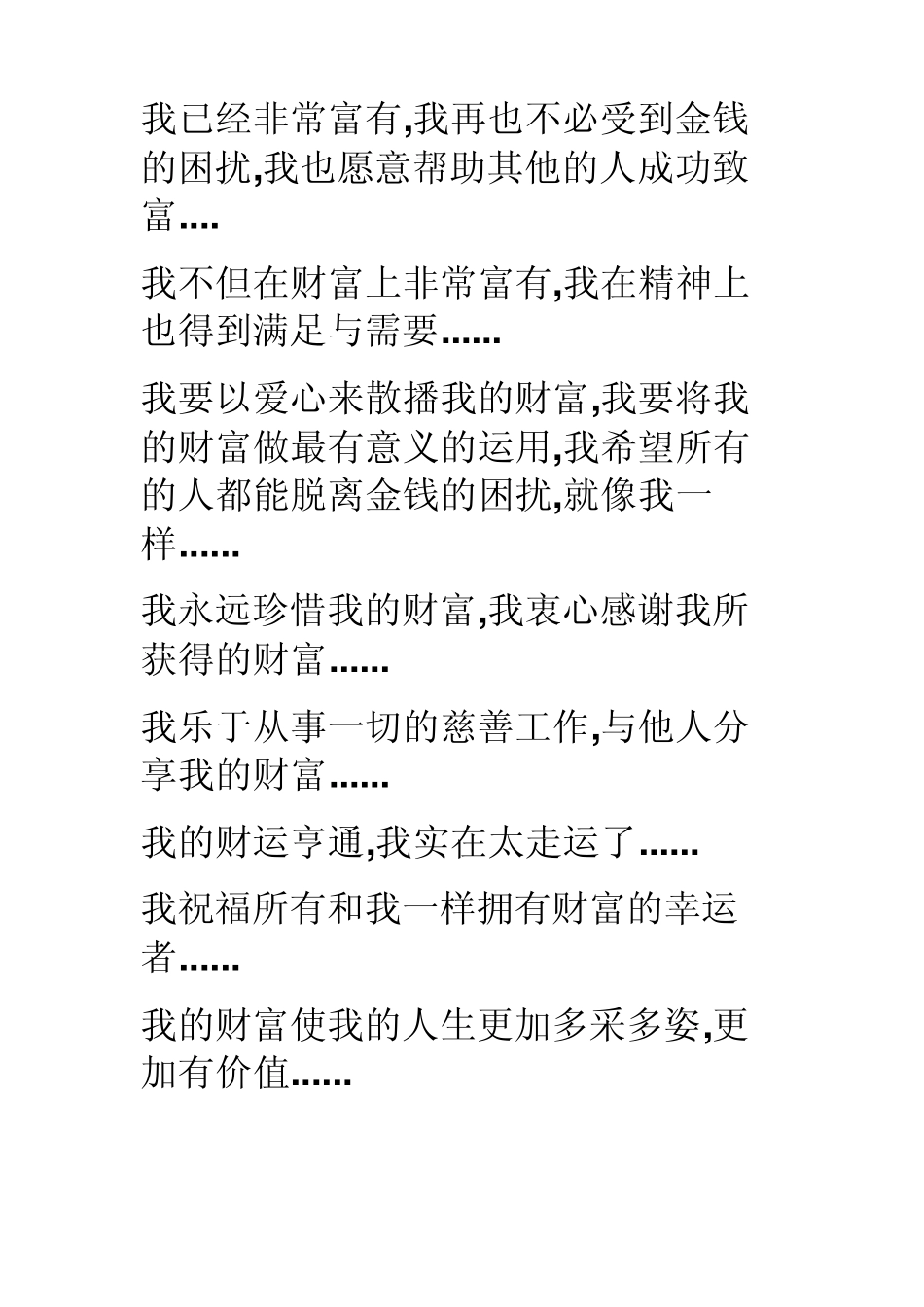 我已经非常富有,我再也不必受到金钱的困扰,我也愿意帮助其他的人成功致富....

我不但在财富上非常富有,我在精神上也得到满足与需要......

我要以爱心来散播我的财富,我要将我的财富做最有意义的运用,我希望所有的人都能脱离金钱的困扰,就像我一样......

我永远珍惜我的财富,我衷心感谢我所获得的财富......

我乐于从事一切的慈善工作,与他人分享我的财富......

我的财运亨通,我实在太走运了......

我祝福所有和我一样拥有财富的幸运者......

我的财富使我的人生更加多采多姿,更加有价值......